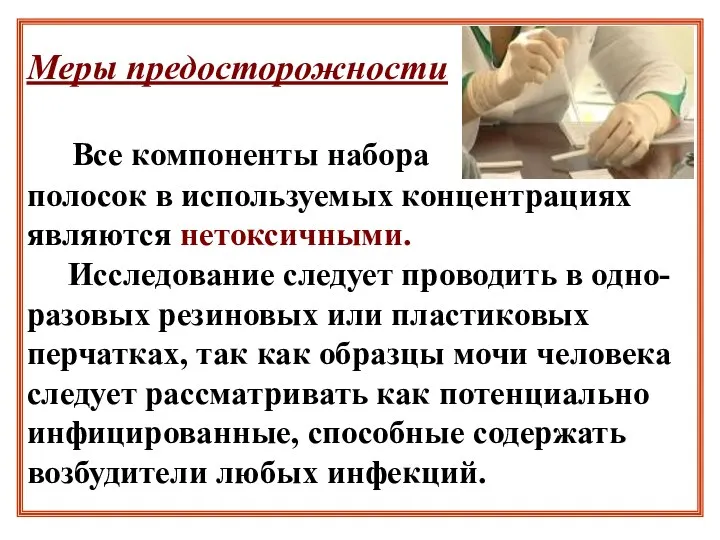 Меры предосторожности

Все компоненты набора полосок в используемых концентрациях являются нетоксичными.

Исследование следует проводить в одноразовых резиновых или пластиковых перчатках, так как образцы мочи человека следует рассматривать как потенциально инфицированные, способные содержать возбудители любых инфекций.